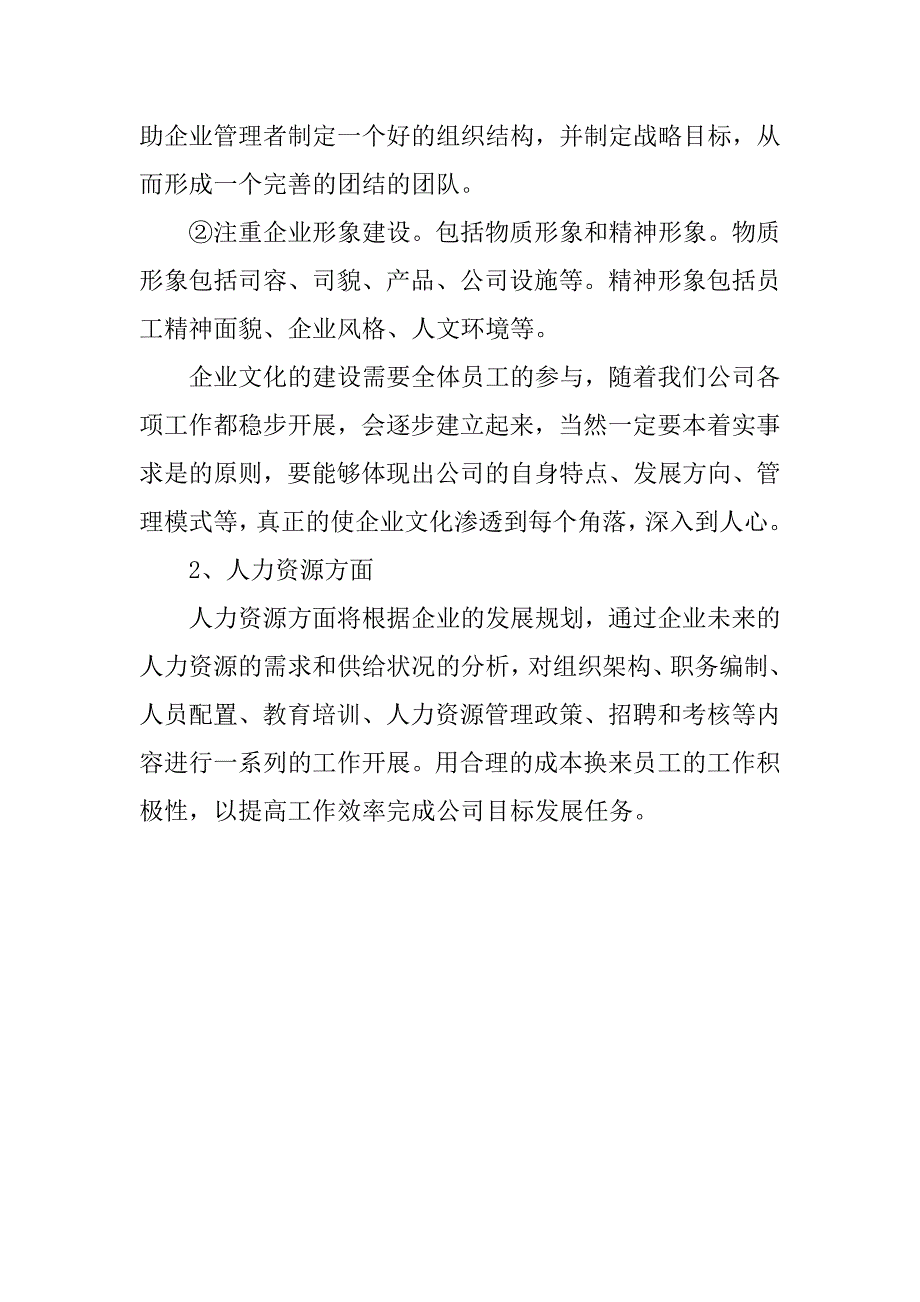 助企业管理者制定一个好的组织结构，并制定战略目标，从而形成一个完善的团结的团队。

②注重企业形象建设。包括物质形象和精神形象。物质形象包括司容、司貌、产品、公司设施等。精神形象包括员工精神面貌、企业风格、人文环境等。

企业文化的建设需要全体员工的参与，随着我们公司各项工作都稳步开展，会逐步建立起来，当然一定要本着实事求是的原则，要能够体现出公司的自身特点、发展方向、管理模式等，真正的使企业文化渗透到每个角落，深入到人心。

2、人力资源方面

人力资源方面将根据企业的发展规划，通过企业未来的人力资源的需求和供给状况的分析，对组织架构、职务编制、人员配置、教育培训、人力资源管理政策、招聘和考核等内容进行一系列的工作开展。用合理的成本换来员工的工作积极性，以提高工作效率完成公司目标发展任务。